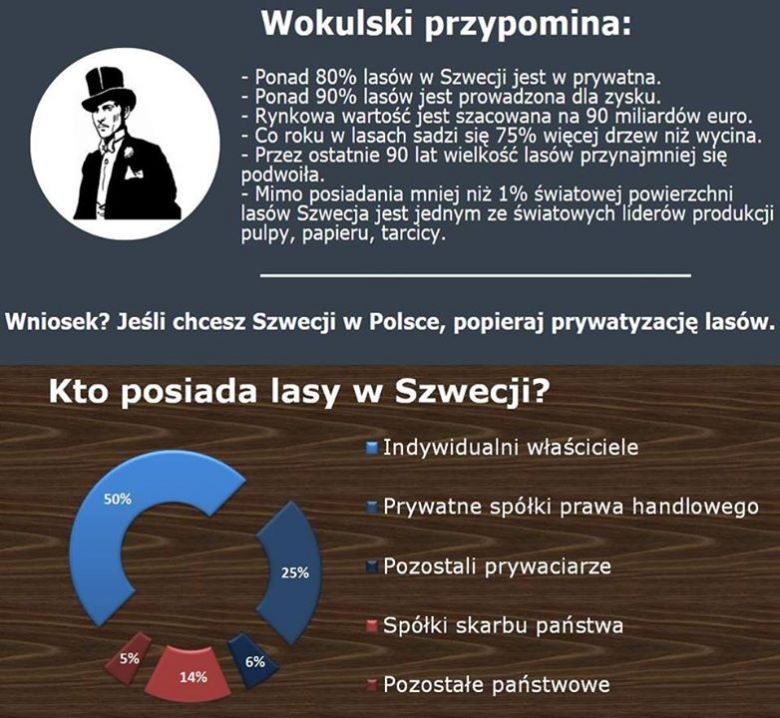 Wokulski przypomina:

- Ponad 80% lasów w Szwecji jest w prywatna.
- Ponad 90% lasów jest prowadzona dla zysku.
- Rynkowa wartość jest szacowana na 90 miliardów euro.
- Co roku w lasach sadzi się 75% więcej drzew niż wycina.
- Przez ostatnie 90 lat wielkość lasów przynajmniej się podwoiła.
- Mimo posiadania mniej niż 1% światowej powierzchni lasów Szwecja jest jednym ze światowych liderów produkcji pulpy, papieru, tarcicy.

Wniosek? Jeśli chcesz Szwecji w Polsce, popieraj prywatyzację lasów.

Kto posiada lasy w Szwecji?

50%
25%
6%
14%
5%

Indywidualni właściciele
Prywatne spółki prawa handlowego
Pozostali prywaciarze
Spółki skarbu państwa
Pozostałe państwowe